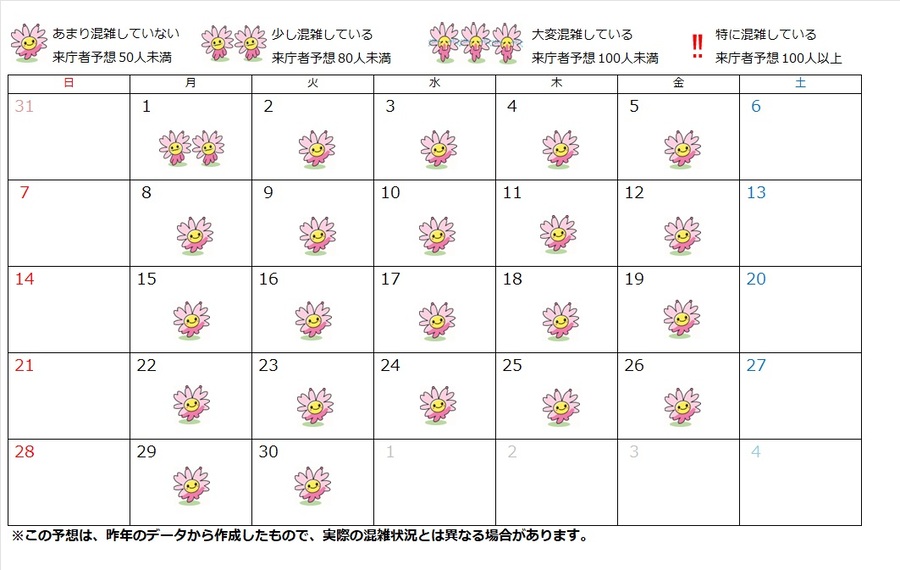 あまり混雑していない 来庁者予想 50人未満

少し混雑している 来庁者予想 80人未満

大変混雑している 来庁者予想 100人未満

‼ 特に混雑している 来庁者予想 100人以上

| 日 | 月 | 火 | 水 | 木 | 金 | 土 |
|---|---|---|---|---|---|---|
| 31 | 1 | 2 | 3 | 4 | 5 | 6 |
| 7 | 8 | 9 | 10 | 11 | 12 | 13 |
| 14 | 15 | 16 | 17 | 18 | 19 | 20 |
| 21 | 22 | 23 | 24 | 25 | 26 | 27 |
| 28 | 29 | 30 | 1 | 2 | 3 | 4 |

※この予想は、昨年のデータから作成したもので、実際の混雑状況とは異なる場合があります。